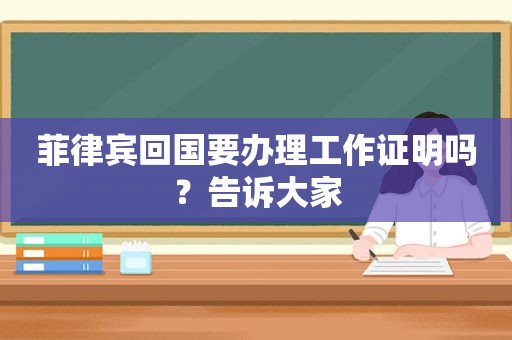 菲律宾回国要办理工作证明吗？告诉大家